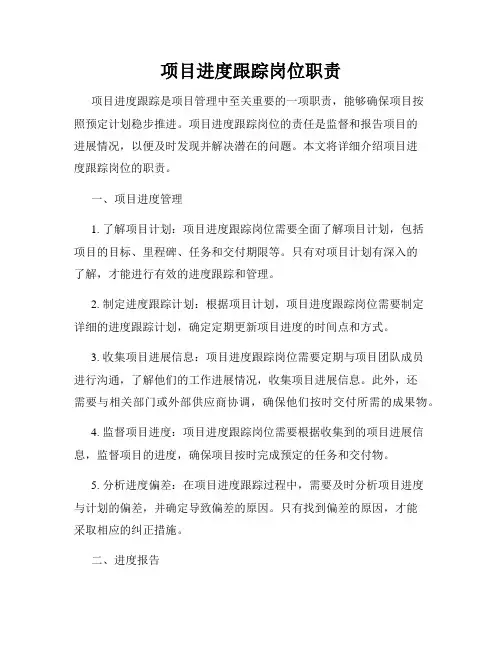 项目进度跟踪岗位职责

项目进度跟踪是项目管理中至关重要的一项职责，能够确保项目按照预定计划稳步推进。项目进度跟踪岗位的责任是监督和报告项目的进展情况，以便及时发现并解决潜在的问题。本文将详细介绍项目进度跟踪岗位的职责。

一、项目进度管理

1. 了解项目计划：项目进度跟踪岗位需要全面了解项目计划，包括项目的目标、里程碑、任务和交付期限等。只有对项目计划有深入的了解，才能进行有效的进度跟踪和管理。

2. 制定进度跟踪计划：根据项目计划，项目进度跟踪岗位需要制定详细的进度跟踪计划，确定定期更新项目进度的时间点和方式。

3. 收集项目进展信息：项目进度跟踪岗位需要定期与项目团队成员进行沟通，了解他们的工作进展情况，收集项目进展信息。此外，还需要与相关部门或外部供应商协调，确保他们按时交付所需的成果物。

4. 监督项目进度：项目进度跟踪岗位需要根据收集到的项目进展信息，监督项目的进度，确保项目按时完成预定的任务和交付物。

5. 分析进度偏差：在项目进度跟踪过程中，需要及时分析项目进度与计划的偏差，并确定导致偏差的原因。只有找到偏差的原因，才能采取相应的纠正措施。

二、进度报告